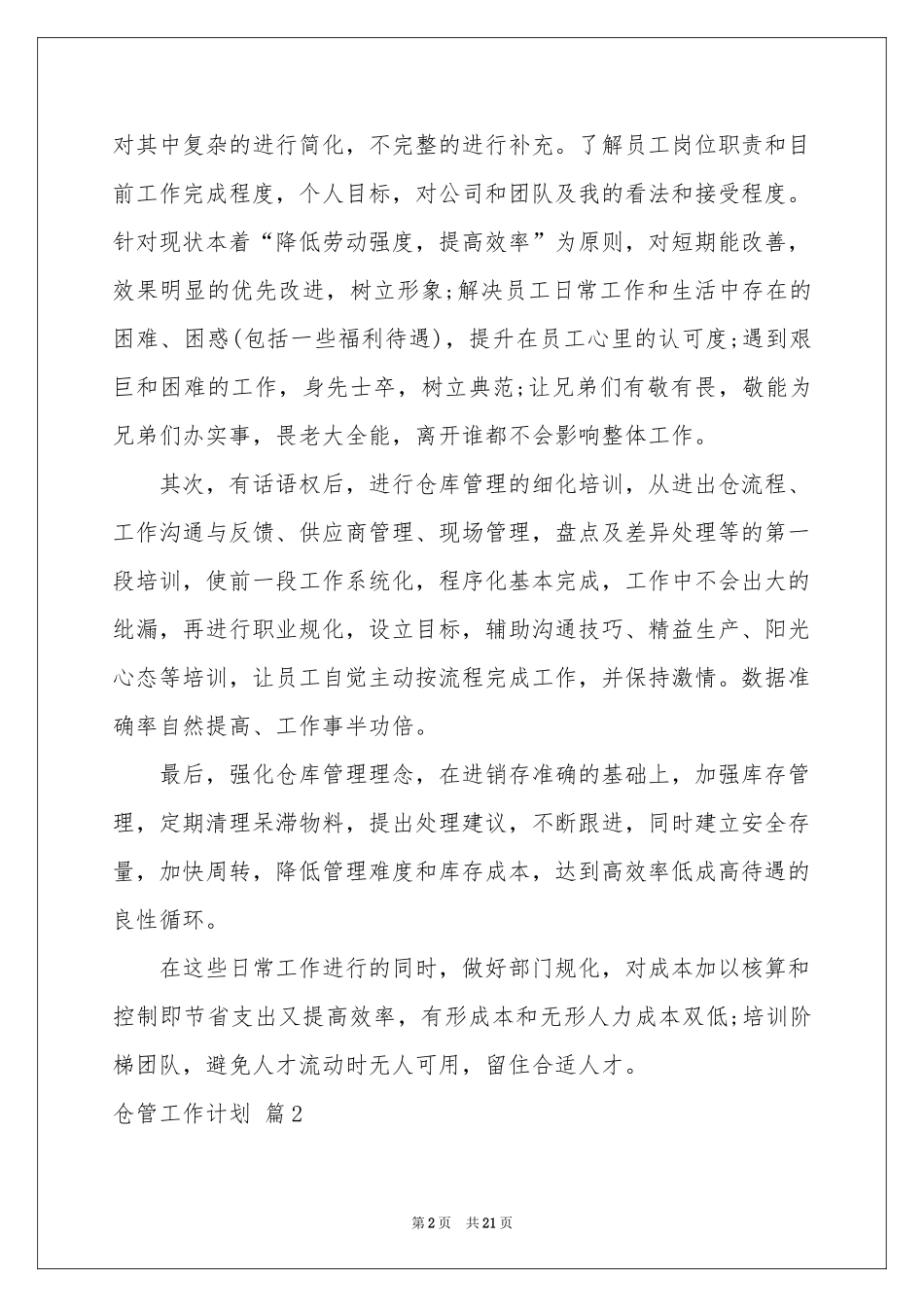 对其中复杂的进行简化，不完整的进行补充。了解员工岗位职责和目前工作完成程度，个人目标，对公司和团队及我的看法和接受程度。针对现状本着“降低劳动强度，提高效率”为原则，对短期能改善，效果明显的优先改进，树立形象;解决员工日常工作和生活中存在的困难、困惑(包括一些福利待遇)，提升在员工心里的认可度;遇到艰巨和困难的工作，身先士卒，树立典范;让兄弟们有敬有畏，敬能为兄弟们办实事，畏老大全能，离开谁都不会影响整体工作。

其次，有话语权后，进行仓库管理的细化培训，从进出仓流程、工作沟通与反馈、供应商管理、现场管理，盘点及差异处理等的第一段培训，使前一段工作系统化，程序化基本完成，工作中不会出大的纰漏，再进行职业规化，设立目标，辅助沟通技巧、精益生产、阳光心态等培训，让员工自觉主动按流程完成工作，并保持激情。数据准确率自然提高、工作事半功倍。

最后，强化仓库管理理念，在进销存准确的基础上，加强库存管理，定期清理呆滞物料，提出处理建议，不断跟进，同时建立安全存量，加快周转，降低管理难度和库存成本，达到高效率低成高待遇的良性循环。

在这些日常工作进行的同时，做好部门规化，对成本加以核算和控制即节省支出又提高效率，有形成本和无形人力成本双低;培训阶梯团队，避免人才流动时无人可用，留住合适人才。

仓管工作计划 篇2

第2页 共21页